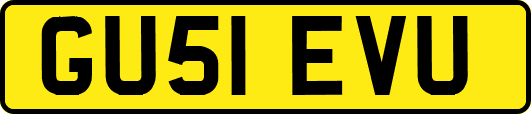 GU51 EVU